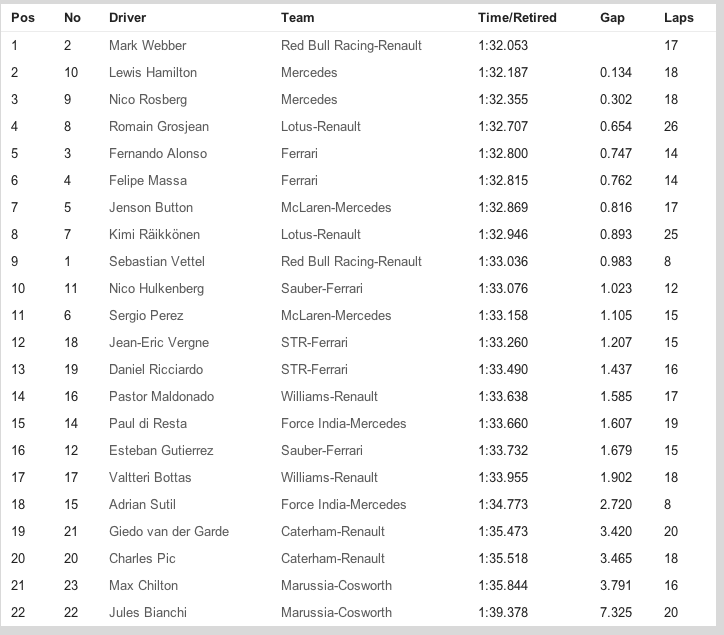 | Pos | No | Driver | Team | Time/Retired | Gap | Laps |
|---|---|---|---|---|---|---|
| 1 | 2 | Mark Webber | Red Bull Racing-Renault | 1:32.053 | | 17 |
| 2 | 10 | Lewis Hamilton | Mercedes | 1:32.187 | 0.134 | 18 |
| 3 | 9 | Nico Rosberg | Mercedes | 1:32.355 | 0.302 | 18 |
| 4 | 8 | Romain Grosjean | Lotus-Renault | 1:32.707 | 0.654 | 26 |
| 5 | 3 | Fernando Alonso | Ferrari | 1:32.800 | 0.747 | 14 |
| 6 | 4 | Felipe Massa | Ferrari | 1:32.815 | 0.762 | 14 |
| 7 | 5 | Jenson Button | McLaren-Mercedes | 1:32.869 | 0.816 | 17 |
| 8 | 7 | Kimi Räikkönen | Lotus-Renault | 1:32.946 | 0.893 | 25 |
| 9 | 1 | Sebastian Vettel | Red Bull Racing-Renault | 1:33.036 | 0.983 | 8 |
| 10 | 11 | Nico Hulkenberg | Sauber-Ferrari | 1:33.076 | 1.023 | 12 |
| 11 | 6 | Sergio Perez | McLaren-Mercedes | 1:33.158 | 1.105 | 15 |
| 12 | 18 | Jean-Eric Vergne | STR-Ferrari | 1:33.260 | 1.207 | 15 |
| 13 | 19 | Daniel Ricciardo | STR-Ferrari | 1:33.490 | 1.437 | 16 |
| 14 | 16 | Pastor Maldonado | Williams-Renault | 1:33.638 | 1.585 | 17 |
| 15 | 14 | Paul di Resta | Force India-Mercedes | 1:33.660 | 1.607 | 19 |
| 16 | 12 | Esteban Gutierrez | Sauber-Ferrari | 1:33.732 | 1.679 | 15 |
| 17 | 17 | Valtteri Bottas | Williams-Renault | 1:33.955 | 1.902 | 18 |
| 18 | 15 | Adrian Sutil | Force India-Mercedes | 1:34.773 | 2.720 | 8 |
| 19 | 21 | Giedo van der Garde | Caterham-Renault | 1:35.473 | 3.420 | 20 |
| 20 | 20 | Charles Pic | Caterham-Renault | 1:35.518 | 3.465 | 18 |
| 21 | 23 | Max Chilton | Marussia-Cosworth | 1:35.844 | 3.791 | 16 |
| 22 | 22 | Jules Bianchi | Marussia-Cosworth | 1:39.378 | 7.325 | 20 |